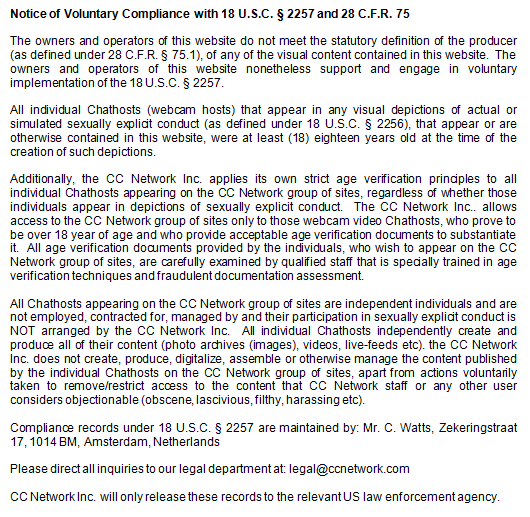 Notice of Voluntary Compliance with 18 U.S.C. § 2257 and 28 C.F.R. 75

The owners and operators of this website do not meet the statutory definition of the producer (as defined under 28 C.F.R. § 75.1), of any of the visual content contained in this website. The owners and operators of this website nonetheless support and engage in voluntary implementation of the 18 U.S.C. § 2257.

All individual Chathosts (webcam hosts) that appear in any visual depictions of actual or simulated sexually explicit conduct (as defined under 18 U.S.C. § 2256), that appear or are otherwise contained in this website, were at least (18) eighteen years old at the time of the creation of such depictions.

Additionally, the CC Network Inc. applies its own strict age verification principles to all individual Chathosts appearing on the CC Network group of sites, regardless of whether those individuals appear in depictions of sexually explicit conduct. The CC Network Inc.. allows access to the CC Network group of sites only to those webcam video Chathosts, who prove to be over 18 year of age and who provide acceptable age verification documents to substantiate it. All age verification documents provided by the individuals, who wish to appear on the CC Network group of sites, are carefully examined by qualified staff that is specially trained in age verification techniques and fraudulent documentation assessment.

All Chathosts appearing on the CC Network group of sites are independent individuals and are not employed, contracted for, managed by and their participation in sexually explicit conduct is NOT arranged by the CC Network Inc. All individual Chathosts independently create and produce all of their content (photo archives (images), videos, live-feeds etc). the CC Network Inc. does not create, produce, digitalize, assemble or otherwise manage the content published by the individual Chathosts on the CC Network group of sites, apart from actions voluntarily taken to remove/restrict access to the content that CC Network staff or any other user considers objectionable (obscene, lascivious, filthy, harassing etc).

Compliance records under 18 U.S.C. § 2257 are maintained by: Mr. C. Watts, Zekeringstraat 17, 1014 BM, Amsterdam, Netherlands

Please direct all inquiries to our legal department at: legal@ccnetwork.com

CC Network Inc. will only release these records to the relevant US law enforcement agency.